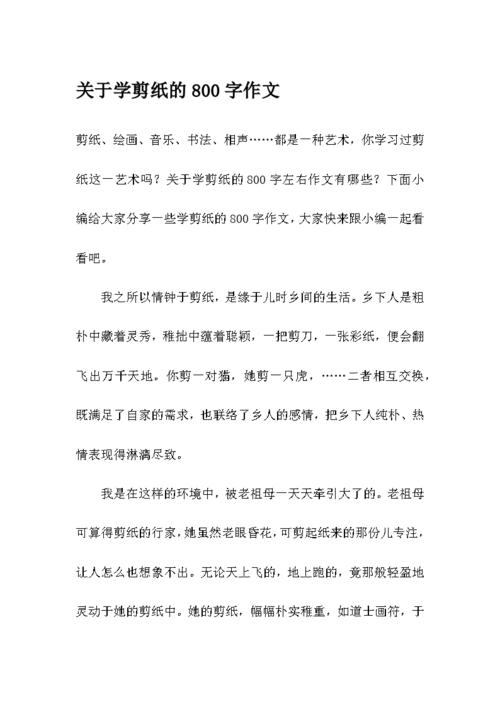 关于学剪纸的 800 字作文

剪纸、绘画、音乐、书法、相声……都是一种艺术，你学习过剪纸这一艺术吗？关于学剪纸的 800 字左右作文有哪些？下面小编给大家分享一些学剪纸的 800 字作文，大家快来跟小编一起看看吧。

我之所以情钟于剪纸，是缘于儿时乡间的生活。乡下人是粗朴中藏着灵秀，稚拙中蕴着聪颖，一把剪刀，一张彩纸，便会翻飞出万千天地。你剪一对猫，她剪一只虎，……二者相互交换，既满足了自家的需求，也联络了乡人的感情，把乡下人纯朴、热情表现得淋漓尽致。

我是在这样的环境中，被老祖母一天天牵引大了的。老祖母可算得剪纸的行家，她虽然老眼昏花，可剪起纸来的那份儿专注，让人怎么也想象不出。无论天上飞的，地上跑的，竟那般轻盈地灵动于她的剪纸中。她的剪纸，幅幅朴实稚重，如道士画符，于